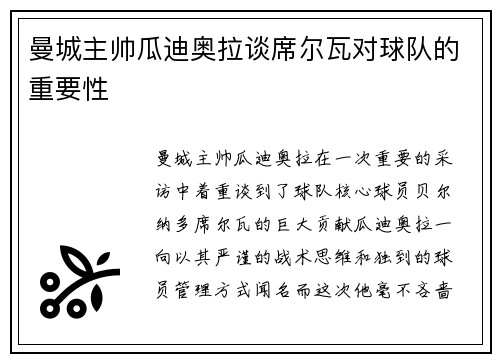 曼城主帅瓜迪奥拉谈席尔瓦对球队的重要性

曼城主帅瓜迪奥拉在一次重要的采访中着重谈到了球队核心球员贝尔纳多席尔瓦的巨大贡献瓜迪奥拉一向以其严谨的战术思维和独到的球员管理方式闻名而这次他毫不吝啬